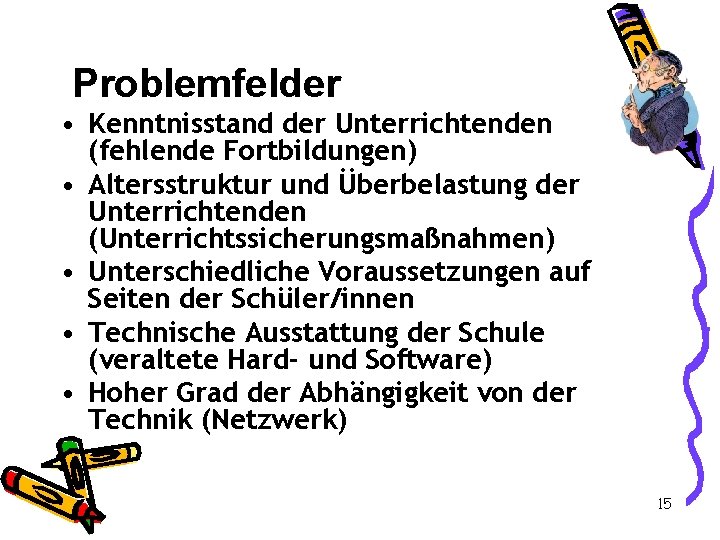 Problemfelder

• Kenntnisstand der Unterrichtenden (fehlende Fortbildungen)
• Altersstruktur und Überbelastung der Unterrichtenden (Unterrichtssicherungsmaßnahmen)
• Unterschiedliche Voraussetzungen auf Seiten der Schüler/innen
• Technische Ausstattung der Schule (veraltete Hard- und Software)
• Hoher Grad der Abhängigkeit von der Technik (Netzwerk)

15